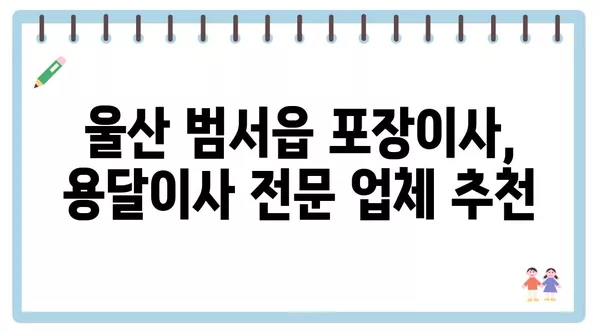 울산 범서읍 포장이사,
용달이사 전문 업체 추천